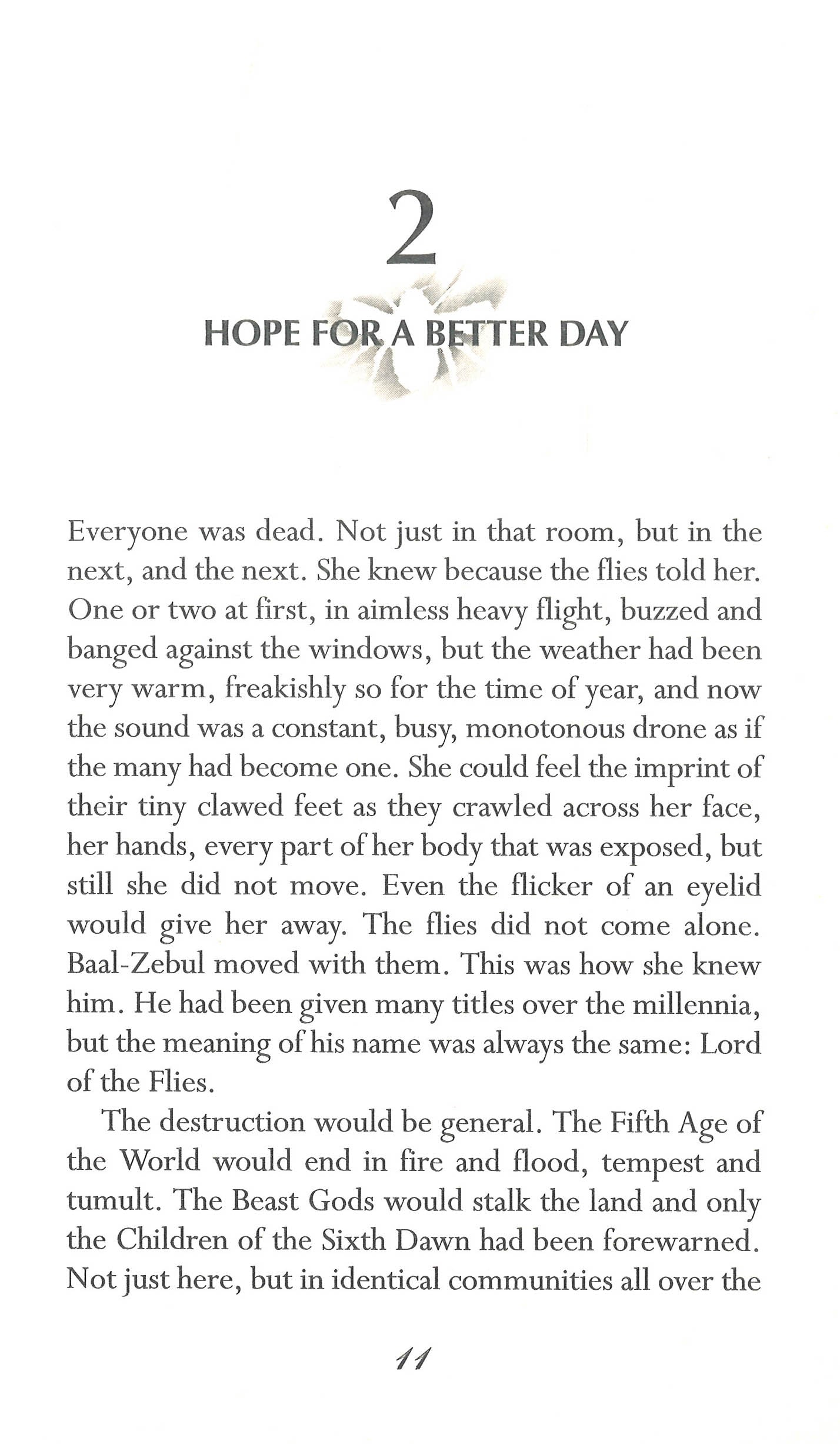 2

HOPE FOR A BETTER DAY

Everyone was dead. Not just in that room, but in the next, and the next. She knew because the flies told her. One or two at first, in aimless heavy flight, buzzed and banged against the windows, but the weather had been very warm, freakishly so for the time of year, and now the sound was a constant, busy, monotonous drone as if the many had become one. She could feel the imprint of their tiny clawed feet as they crawled across her face, her hands, every part of her body that was exposed, but still she did not move. Even the flicker of an eyelid would give her away. The flies did not come alone. Baal-Zebul moved with them. This was how she knew him. He had been given many titles over the millennia, but the meaning of his name was always the same: Lord of the Flies.

The destruction would be general. The Fifth Age of the World would end in fire and flood, tempest and tumult. The Beast Gods would stalk the land and only the Children of the Sixth Dawn had been forewarned. Not just here, but in identical communities all over the

11